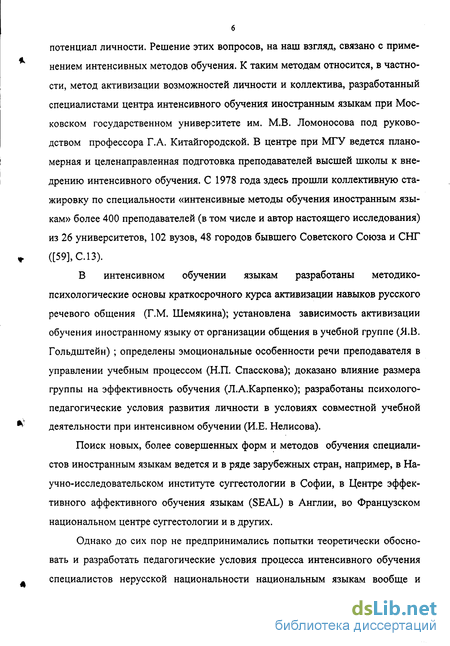 6

потенциал личности. Решение этих вопросов, на наш взгляд, связано с применением интенсивных методов обучения. К таким методам относится, в частности, метод активизации возможностей личности и коллектива, разработанный специалистами центра интенсивного обучения иностранным языкам при Московском государственном университете им. М.В. Ломоносова под руководством профессора Г.А. Китайгородской. В центре при МГУ ведется планомерная и целенаправленная подготовка преподавателей высшей школы к внедрению интенсивного обучения. С 1978 года здесь прошли коллективную стажировку по специальности «интенсивные методы обучения иностранным языкам» более 400 преподавателей (в том числе и автор настоящего исследования) из 26 университетов, 102 вузов, 48 городов бывшего Советского Союза и СНГ ([59], С.13).

В интенсивном обучении языкам разработаны методико-психологические основы краткосрочного курса активизации навыков русского речевого общения (Г.М. Шемякина); установлена зависимость активизации обучения иностранному языку от организации общения в учебной группе (Я.В. Гольдштейн) ; определены эмоциональные особенности речи преподавателя в управлении учебным процессом (Н.П. Спасскова); доказано влияние размера группы на эффективность обучения (Л.А.Карпенко); разработаны психолого-педагогические условия развития личности в условиях совместной учебной деятельности при интенсивном обучении (И.Е. Нелисова).

Поиск новых, более совершенных форм и методов обучения специалистов иностранным языкам ведется и в ряде зарубежных стран, например, в Научно-исследовательском институте суггестологии в Софии, в Центре эффективного аффективного обучения языкам (SEAL) в Англии, во Французском национальном центре суггестологии и в других.

Однако до сих пор не предпринимались попытки теоретически обосновать и разработать педагогические условия процесса интенсивного обучения специалистов нерусской национальности национальным языкам вообще и

dsLib.net
библиотека диссертаций